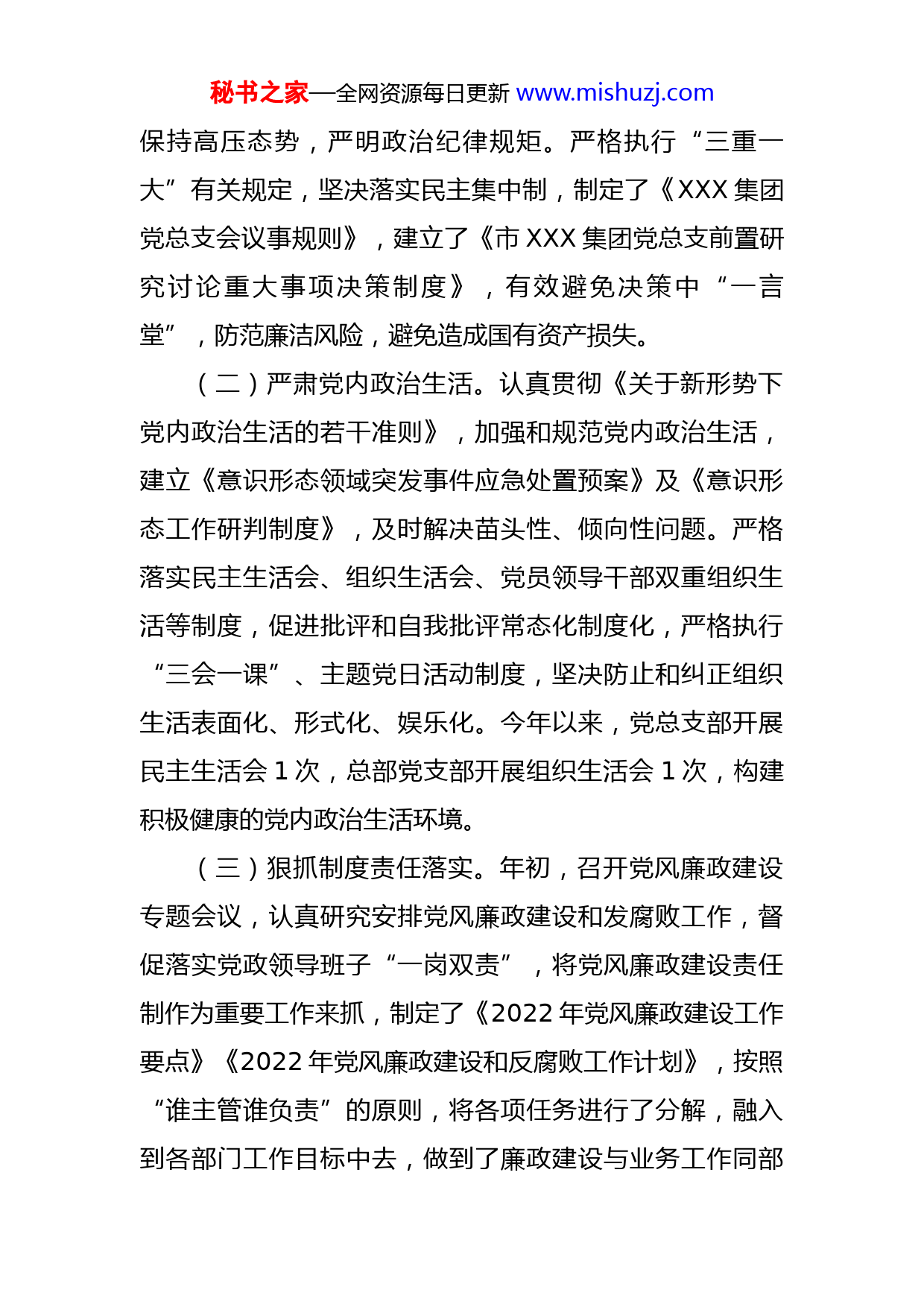 秘书之家—全网资源每日更新 www.mishuzj.com

保持高压态势，严明政治纪律规矩。严格执行“三重一大”有关规定，坚决落实民主集中制，制定了《XXX 集团党总支会议事规则》，建立了《市 XXX 集团党总支前置研究讨论重大事项决策制度》，有效避免决策中“一言堂”，防范廉洁风险，避免造成国有资产损失。

（二）严肃党内政治生活。认真贯彻《关于新形势下党内政治生活的若干准则》，加强和规范党内政治生活，建立《意识形态领域突发事件应急处置预案》及《意识形态工作研判制度》，及时解决苗头性、倾向性问题。严格落实民主生活会、组织生活会、党员领导干部双重组织生活等制度，促进批评和自我批评常态化制度化，严格执行“三会一课”、主题党日活动制度，坚决防止和纠正组织生活表面化、形式化、娱乐化。今年以来，党总支部开展民主生活会 1 次，总部党支部开展组织生活会 1 次，构建积极健康的党内政治生活环境。

（三）狠抓制度责任落实。年初，召开党风廉政建设专题会议，认真研究安排党风廉政建设和发腐败工作，督促落实党政领导班子“一岗双责”，将党风廉政建设责任制作为重要工作来抓，制定了《2022 年党风廉政建设工作要点》《2022 年党风廉政建设和反腐败工作计划》，按照“谁主管谁负责”的原则，将各项任务进行了分解，融入到各部门工作目标中去，做到了廉政建设与业务工作同部